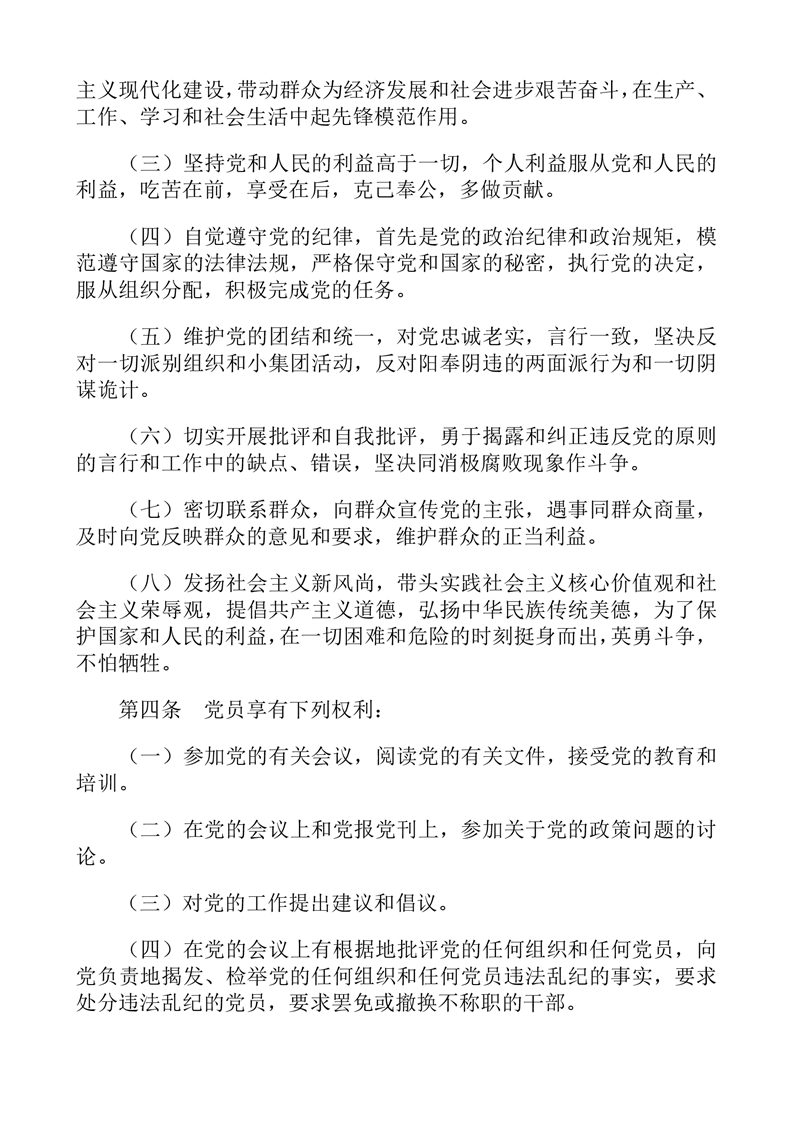 主义现代化建设，带动群众为经济发展和社会进步艰苦奋斗，在生产、工作、学习和社会生活中起先锋模范作用。

（三）坚持党和人民的利益高于一切，个人利益服从党和人民的利益，吃苦在前，享受在后，克己奉公，多做贡献。

（四）自觉遵守党的纪律，首先是党的政治纪律和政治规矩，模范遵守国家的法律法规，严格保守党和国家的秘密，执行党的决定，服从组织分配，积极完成党的任务。

（五）维护党的团结和统一，对党忠诚老实，言行一致，坚决反对一切派别组织和小集团活动，反对阳奉阴违的两面派行为和一切阴谋诡计。

（六）切实开展批评和自我批评，勇于揭露和纠正违反党的原则的言行和工作中的缺点、错误，坚决同消极腐败现象作斗争。

（七）密切联系群众，向群众宣传党的主张，遇事同群众商量，及时向党反映群众的意见和要求，维护群众的正当利益。

（八）发扬社会主义新风尚，带头实践社会主义核心价值观和社会主义荣辱观，提倡共产主义道德，弘扬中华民族传统美德，为了保护国家和人民的利益，在一切困难和危险的时刻挺身而出，英勇斗争，不怕牺牲。

第四条　党员享有下列权利：

（一）参加党的有关会议，阅读党的有关文件，接受党的教育和培训。

（二）在党的会议上和党报党刊上，参加关于党的政策问题的讨论。

（三）对党的工作提出建议和倡议。

（四）在党的会议上有根据地批评党的任何组织和任何党员，向党负责地揭发、检举党的任何组织和任何党员违法乱纪的事实，要求处分违法乱纪的党员，要求罢免或撤换不称职的干部。